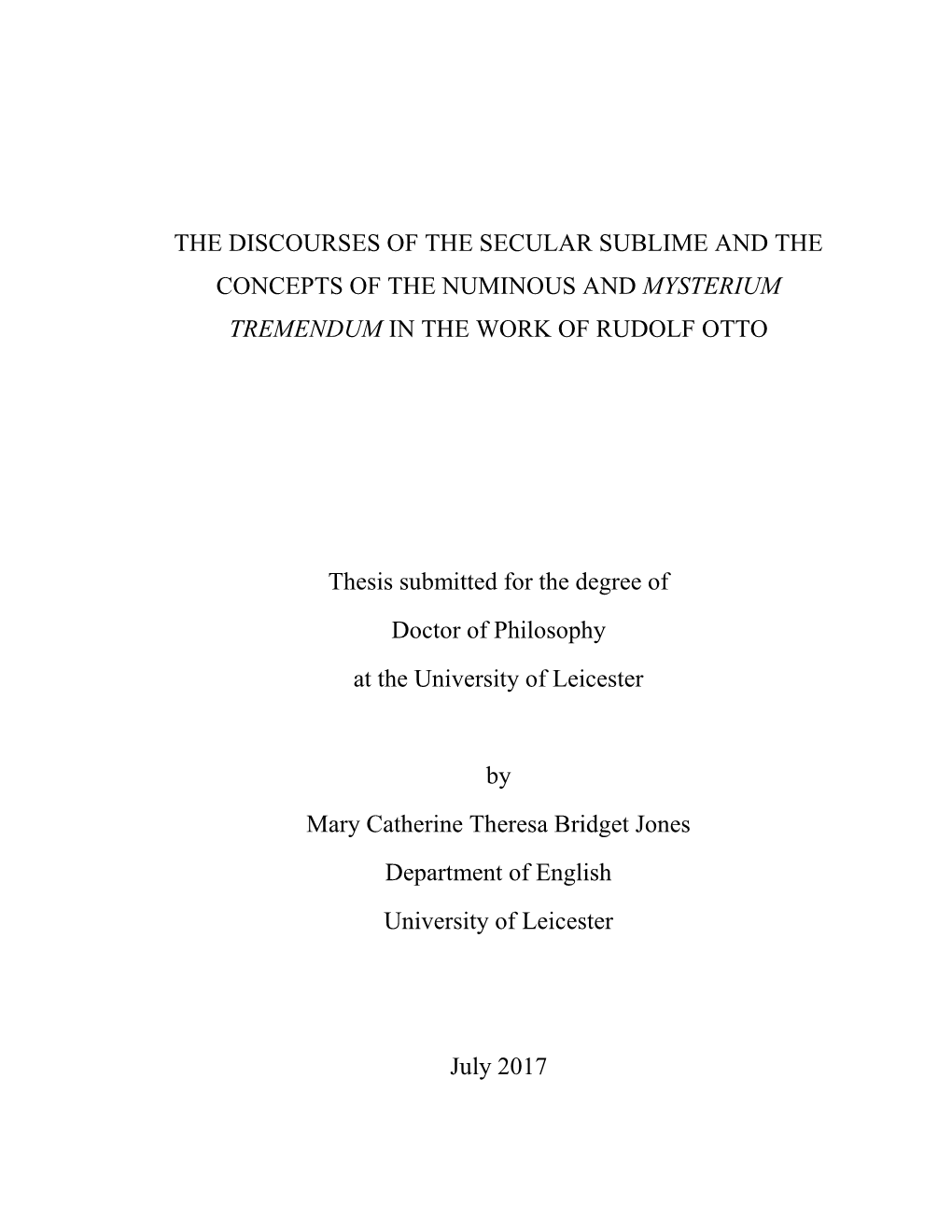 THE DISCOURSES OF THE SECULAR SUBLIME AND THE CONCEPTS OF THE NUMINOUS AND MYSTERIUM TREMENDUM IN THE WORK OF RUDOLF OTTO

Thesis submitted for the degree of

Doctor of Philosophy

at the University of Leicester

by

Mary Catherine Theresa Bridget Jones

Department of English

University of Leicester

July 2017